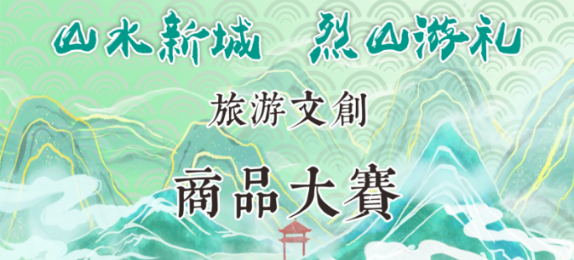 山水新城 烈山游礼

旅游文創

商品大賽